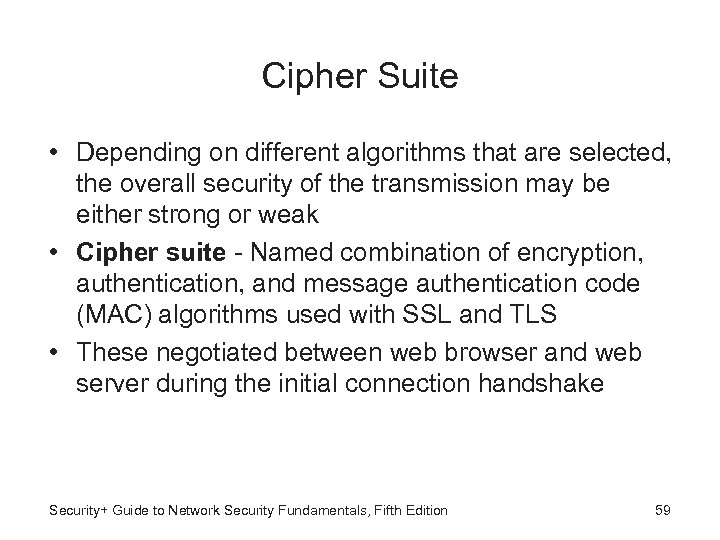 Cipher Suite

• Depending on different algorithms that are selected, the overall security of the transmission may be either strong or weak
• Cipher suite - Named combination of encryption, authentication, and message authentication code (MAC) algorithms used with SSL and TLS
• These negotiated between web browser and web server during the initial connection handshake

Security+ Guide to Network Security Fundamentals, Fifth Edition

59